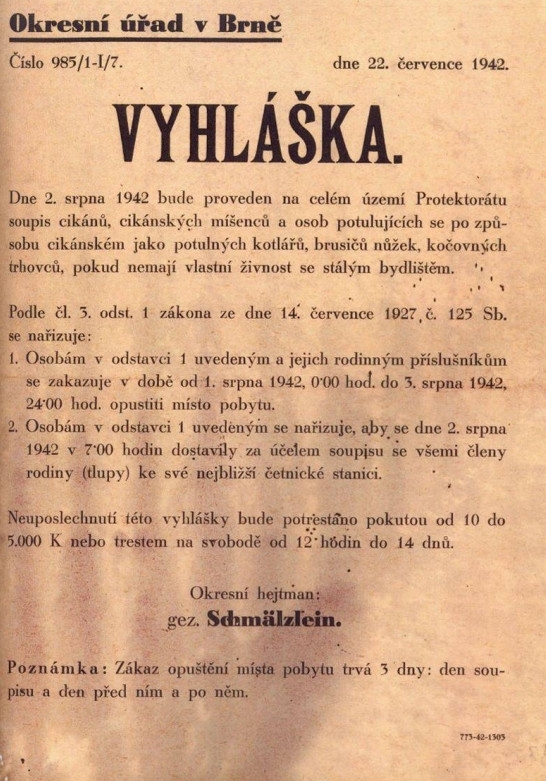 Okresní úřad v Brně

Číslo 985/1-I/7. dne 22. července 1942.

VYHLÁŠKA.

Dne 2. srpna 1942 bude proveden na celém území Protektorátu soupis cikánů, cikánských míšenců a osob potulujících se po způsobu cikánském jako potulných kotlářů, brusičů nůžek, kočovných trhovců, pokud nemají vlastní živnost se stálým bydlištěm.

Podle čl. 3. odst. 1 zákona ze dne 14. července 1927 č. 125 Sb. se nařizuje:

1. Osobám v odstavci 1 uvedeným a jejich rodinným příslušníkům se zakazuje v době od 1. srpna 1942, 0·00 hod. do 3. srpna 1942, 24·00 hod. opustiti místo pobytu.

2. Osobám v odstavci 1 uvedeným se nařizuje, aby se dne 2. srpna 1942 v 7·00 hodin dostavily za účelem soupisu se všemi členy rodiny (tlupy) ke své nejbližší četnické stanici.

Neuposlechnutí této vyhlášky bude potrestáno pokutou od 10 do 5.000 K nebo trestem na svobodě od 12 hodin do 14 dnů.

Okresní hejtman:
gez. Schmälzlein.

Poznámka: Zákaz opuštění místa pobytu trvá 3 dny: den soupisu a den před ním a po něm.

773-42-1303